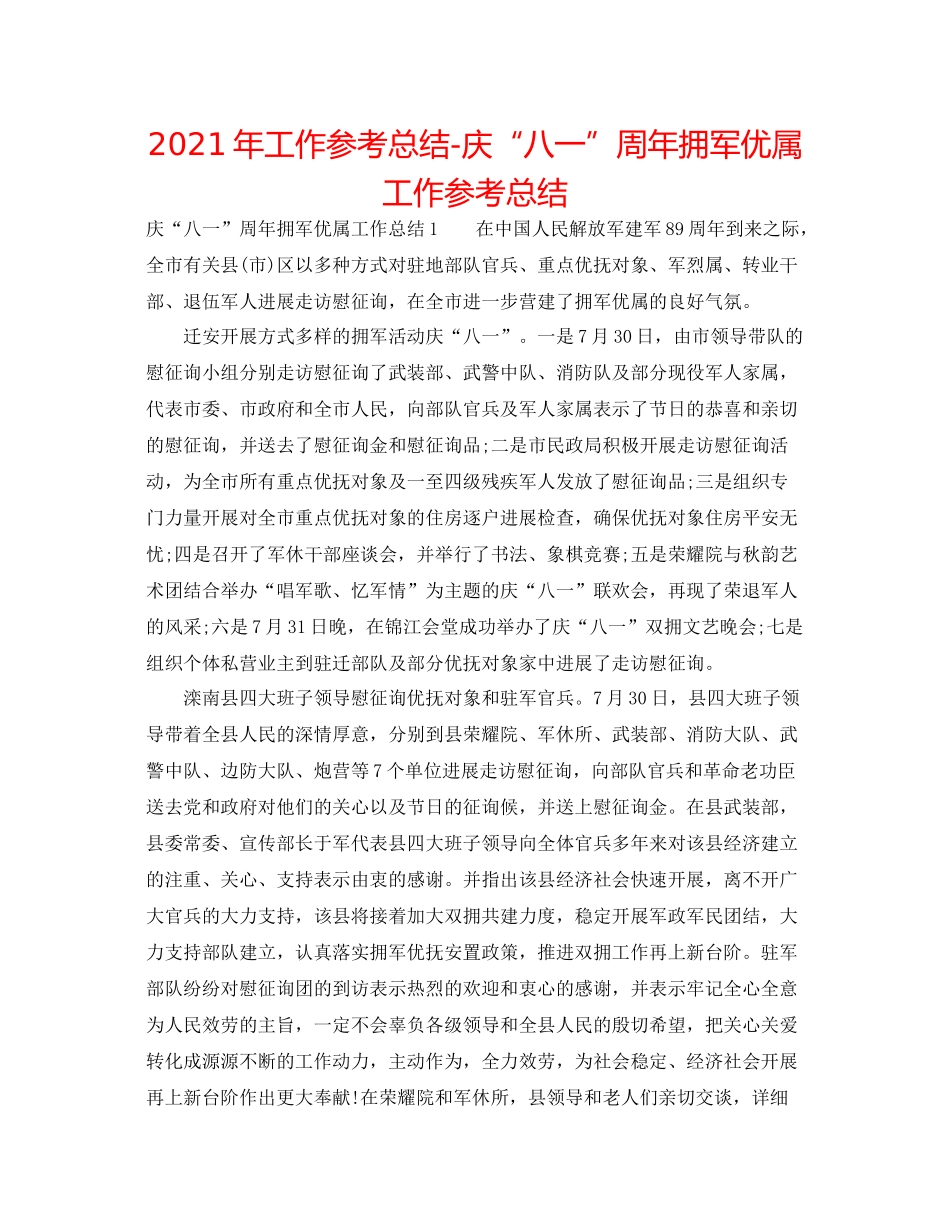 2021年工作参考总结-庆“八一”周年拥军优属工作参考总结

庆“八一”周年拥军优属工作总结1　　在中国人民解放军建军89周年到来之际，全市有关县(市)区以多种方式对驻地部队官兵、重点优抚对象、军烈属、转业干部、退伍军人进展走访慰征询，在全市进一步营建了拥军优属的良好气氛。

迁安开展方式多样的拥军活动庆“八一”。一是7月30日，由市领导带队的慰征询小组分别走访慰征询了武装部、武警中队、消防队及部分现役军人家属，代表市委、市政府和全市人民，向部队官兵及军人家属表示了节日的恭喜和亲切的慰征询，并送去了慰征询金和慰征询品;二是市民政局积极开展走访慰征询活动，为全市所有重点优抚对象及一至四级残疾军人发放了慰征询品;三是组织专门力量开展对全市重点优抚对象的住房逐户进展检查，确保优抚对象住房平安无忧;四是召开了军休干部座谈会，并举行了书法、象棋竞赛;五是荣耀院与秋韵艺术团结合举办“唱军歌、忆军情”为主题的庆“八一”联欢会，再现了荣退军人的风采;六是7月31日晚，在锦江会堂成功举办了庆“八一”双拥文艺晚会;七是组织个体私营业主到驻迁部队及部分优抚对象家中进展了走访慰征询。

滦南县四大班子领导慰征询优抚对象和驻军官兵。7月30日，县四大班子领导带着全县人民的深情厚意，分别到县荣耀院、军休所、武装部、消防大队、武警中队、边防大队、炮营等7个单位进展走访慰征询，向部队官兵和革命老功臣送去党和政府对他们的关心以及节日的征询候，并送上慰征询金。在县武装部，县委常委、宣传部长于军代表县四大班子领导向全体官兵多年来对该县经济建立的注重、关心、支持表示由衷的感谢。并指出该县经济社会快速开展，离不开广大官兵的大力支持，该县将接着加大双拥共建力度，稳定开展军政军民团结，大力支持部队建立，认真落实拥军优抚安置政策，推进双拥工作再上新台阶。驻军部队纷纷对慰征询团的到访表示热烈的欢迎和衷心的感谢，并表示牢记全心全意为人民效劳的主旨，一定不会辜负各级领导和全县人民的殷切希望，把关心关爱转化成源源不断的工作动力，主动作为，全力效劳，为社会稳定、经济社会开展再上新台阶作出更大奉献!在荣耀院和军休所，县领导和老人们亲切交谈，详细